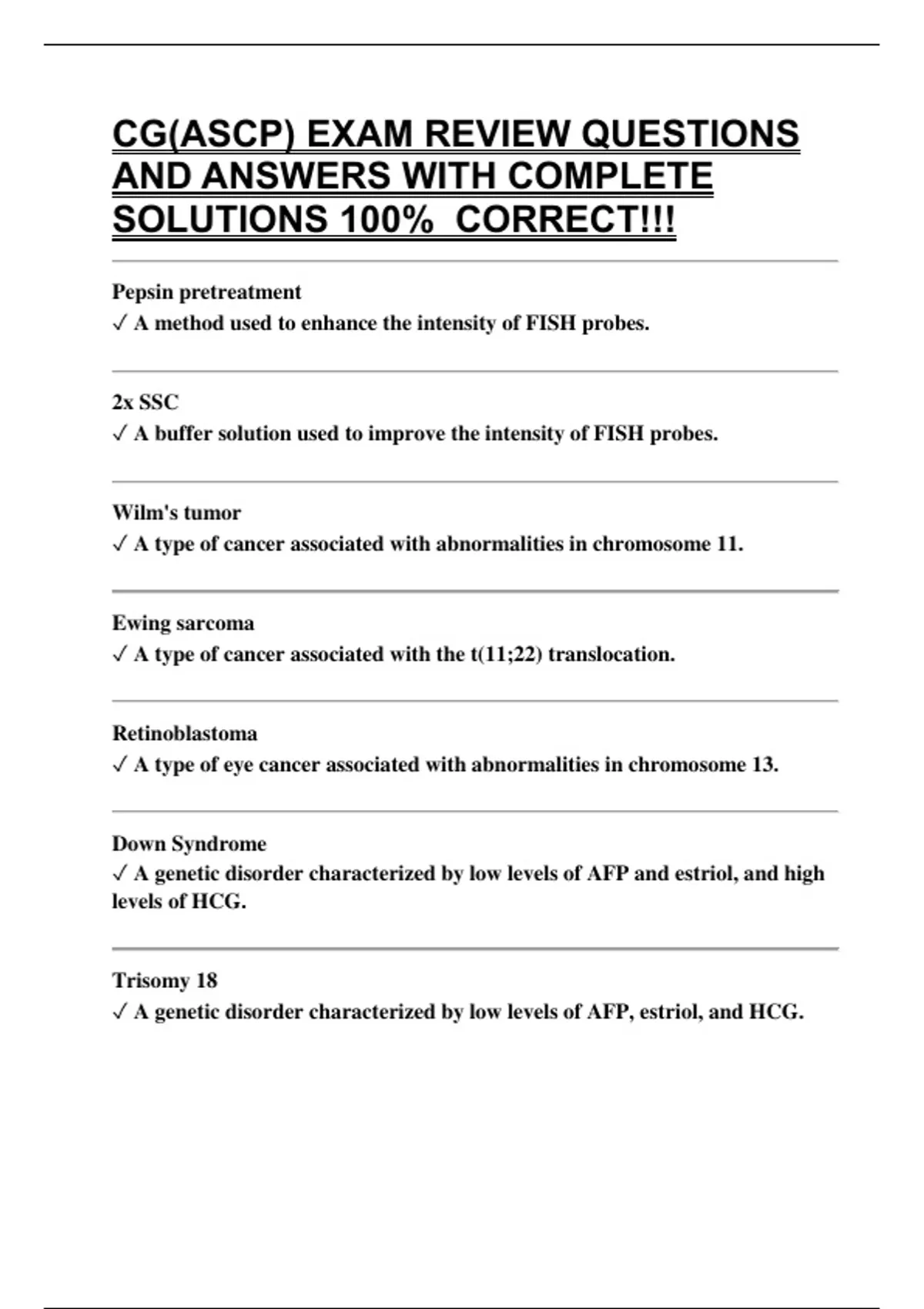 CG(ASCP) EXAM REVIEW QUESTIONS AND ANSWERS WITH COMPLETE SOLUTIONS 100%  CORRECT!!!

Pepsin pretreatment
✓ A method used to enhance the intensity of FISH probes.

2x SSC
✓ A buffer solution used to improve the intensity of FISH probes.

Wilm's tumor
✓ A type of cancer associated with abnormalities in chromosome 11.

Ewing sarcoma
✓ A type of cancer associated with the t(11;22) translocation.

Retinoblastoma
✓ A type of eye cancer associated with abnormalities in chromosome 13.

Down Syndrome
✓ A genetic disorder characterized by low levels of AFP and estriol, and high levels of HCG.

Trisomy 18
✓ A genetic disorder characterized by low levels of AFP, estriol, and HCG.